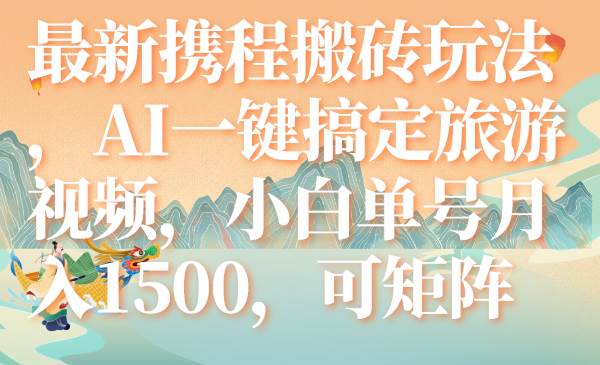 最新携程搬砖玩法，AI一键搞定旅游视频，小白单号月入1500，可矩阵